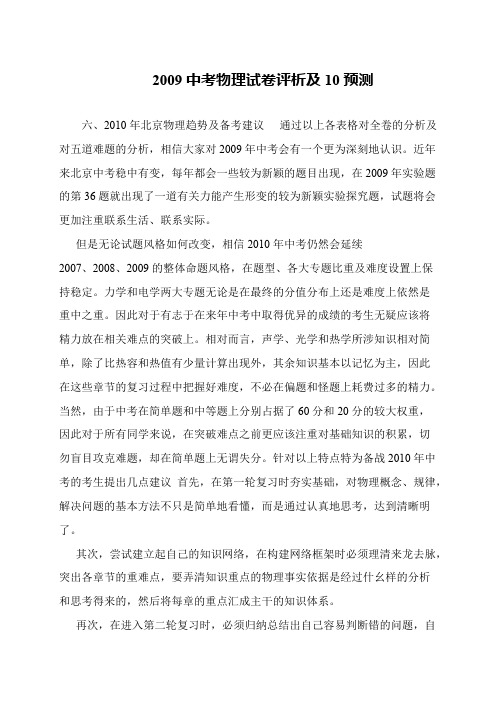 2009 中考物理试卷评析及 10 预测

六、2010 年北京物理趋势及备考建议　通过以上各表格对全卷的分析及对五道难题的分析，相信大家对 2009 年中考会有一个更为深刻地认识。近年来北京中考稳中有变，每年都会一些较为新颖的题目出现，在 2009 年实验题的第 36 题就出现了一道有关力能产生形变的较为新颖实验探究题，试题将会更加注重联系生活、联系实际。

但是无论试题风格如何改变，相信 2010 年中考仍然会延续 2007、2008、2009 的整体命题风格，在题型、各大专题比重及难度设置上保持稳定。力学和电学两大专题无论是在最终的分值分布上还是难度上依然是重中之重。因此对于有志于在来年中考中取得优异的成绩的考生无疑应该将精力放在相关难点的突破上。相对而言，声学、光学和热学所涉知识相对简单，除了比热容和热值有少量计算出现外，其余知识基本以记忆为主，因此在这些章节的复习过程中把握好难度，不必在偏题和怪题上耗费过多的精力。当然，由于中考在简单题和中等题上分别占据了 60 分和 20 分的较大权重，因此对于所有同学来说，在突破难点之前更应该注重对基础知识的积累，切勿盲目攻克难题，却在简单题上无谓失分。针对以上特点特为备战 2010 年中考的考生提出几点建议 首先，在第一轮复习时夯实基础，对物理概念、规律，解决问题的基本方法不只是简单地看懂，而是通过认真地思考，达到清晰明了。

其次，尝试建立起自己的知识网络，在构建网络框架时必须理清来龙去脉，突出各章节的重难点，要弄清知识重点的物理事实依据是经过什么样的分析和思考得来的，然后将每章的重点汇成主干的知识体系。

再次，在进入第二轮复习时，必须归纳总结出自己容易判断错的问题，自